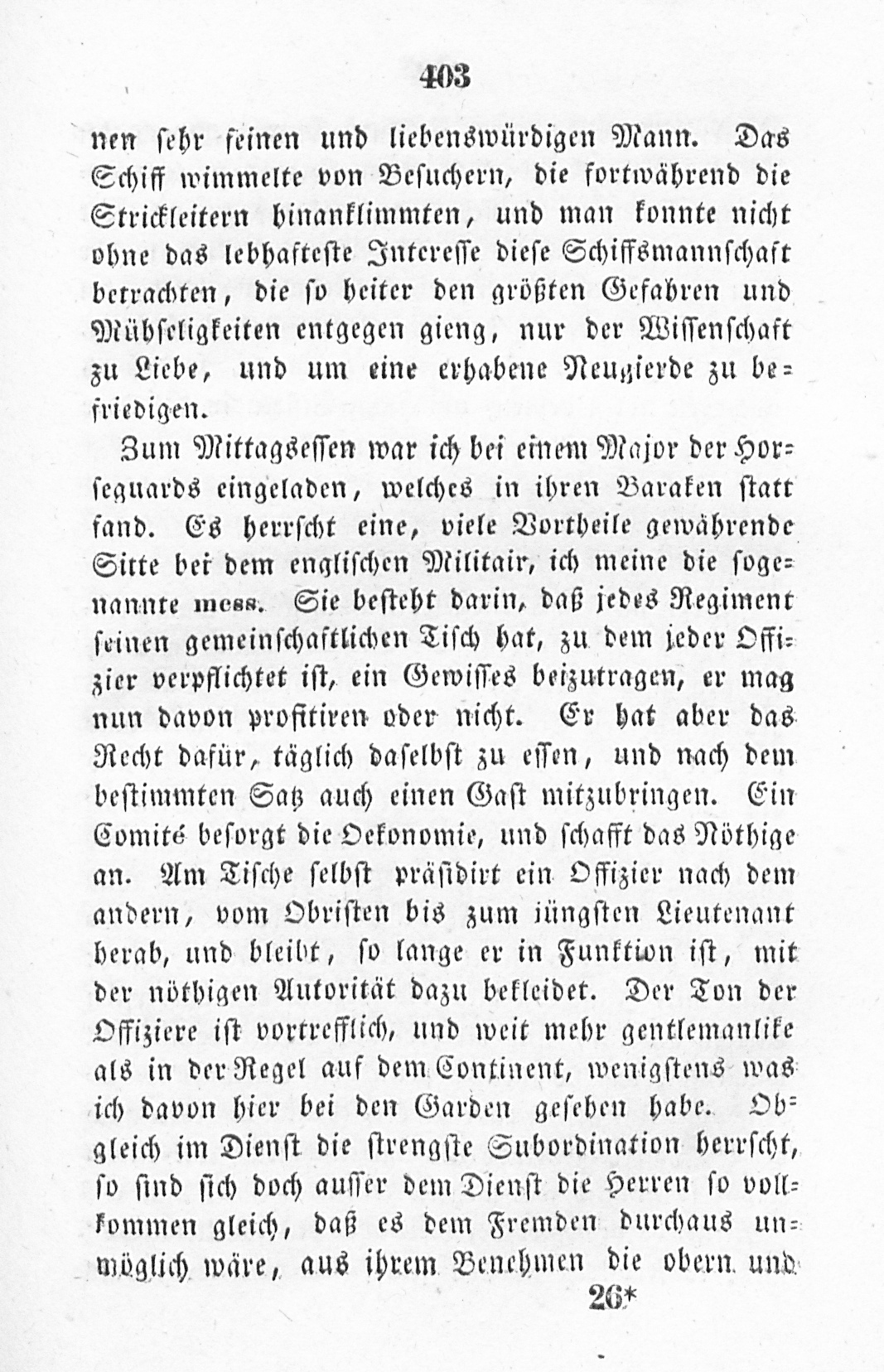 403

nen sehr feinen und liebenswürdigen Mann. Das Schiff wimmelte von Besuchern, die fortwährend die Strickleitern hinanklimmten, und man konnte nicht ohne das lebhafteste Interesse diese Schiffsmannschaft betrachten, die so heiter den größten Gefahren und Mühseligkeiten entgegen gieng, nur der Wissenschaft zu Liebe, und um eine erhabene Neugierde zu befriedigen.

Zum Mittagsessen war ich bei einem Major der Horseguards eingeladen, welches in ihren Baraken statt fand. Es herrscht eine, viele Vortheile gewährende Sitte bei dem englischen Militair, ich meine die sogenannte mess. Sie besteht darin, daß jedes Regiment seinen gemeinschaftlichen Tisch hat, zu dem jeder Offizier verpflichtet ist, ein Gewisses beizutragen, er mag nun davon profitiren oder nicht. Er hat aber das Recht dafür, täglich daselbst zu essen, und nach dem bestimmten Satz auch einen Gast mitzubringen. Ein Comité besorgt die Oekonomie, und schafft das Nöthige an. Am Tische selbst präsidirt ein Offizier nach dem andern, vom Obristen bis zum jüngsten Lieutenant herab, und bleibt, so lange er in Funktion ist, mit der nöthigen Autorität dazu bekleidet. Der Ton der Offiziere ist vortrefflich, und weit mehr gentlemanlike als in der Regel auf dem Continent, wenigstens was ich davon hier bei den Garden gesehen habe. Obgleich im Dienst die strengste Subordination herrscht, so sind sich doch ausser dem Dienst die Herren so vollkommen gleich, daß es dem Fremden durchaus unmöglich wäre, aus ihrem Benehmen die obern und

26*